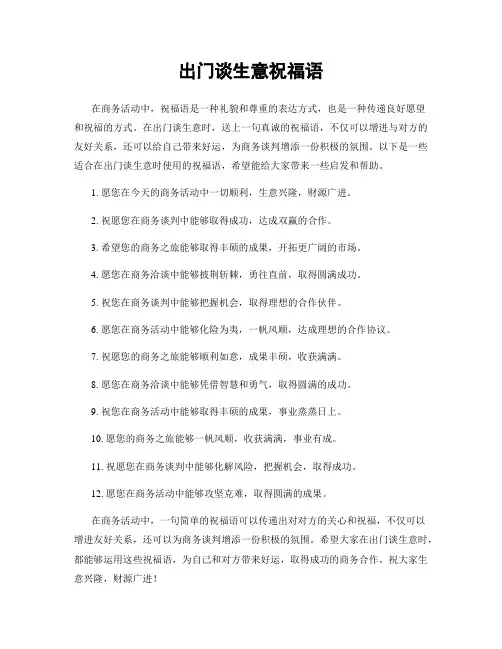 出门谈生意祝福语

在商务活动中，祝福语是一种礼貌和尊重的表达方式，也是一种传递良好愿望和祝福的方式。在出门谈生意时，送上一句真诚的祝福语，不仅可以增进与对方的友好关系，还可以给自己带来好运，为商务谈判增添一份积极的氛围。以下是一些适合在出门谈生意时使用的祝福语，希望能给大家带来一些启发和帮助。

1. 愿您在今天的商务活动中一切顺利，生意兴隆，财源广进。

2. 祝愿您在商务谈判中能够取得成功，达成双赢的合作。

3. 希望您的商务之旅能够取得丰硕的成果，开拓更广阔的市场。

4. 愿您在商务洽谈中能够披荆斩棘，勇往直前，取得圆满成功。

5. 祝您在商务谈判中能够把握机会，取得理想的合作伙伴。

6. 愿您在商务活动中能够化险为夷，一帆风顺，达成理想的合作协议。

7. 祝愿您的商务之旅能够顺利如意，成果丰硕，收获满满。

8. 愿您在商务洽谈中能够凭借智慧和勇气，取得圆满的成功。

9. 祝您在商务活动中能够取得丰硕的成果，事业蒸蒸日上。

10. 愿您的商务之旅能够一帆风顺，收获满满，事业有成。

11. 祝愿您在商务谈判中能够化解风险，把握机会，取得成功。

12. 愿您在商务活动中能够攻坚克难，取得圆满的成果。

在商务活动中，一句简单的祝福语可以传递出对对方的关心和祝福，不仅可以增进友好关系，还可以为商务谈判增添一份积极的氛围。希望大家在出门谈生意时，都能够运用这些祝福语，为自己和对方带来好运，取得成功的商务合作。祝大家生意兴隆，财源广进！